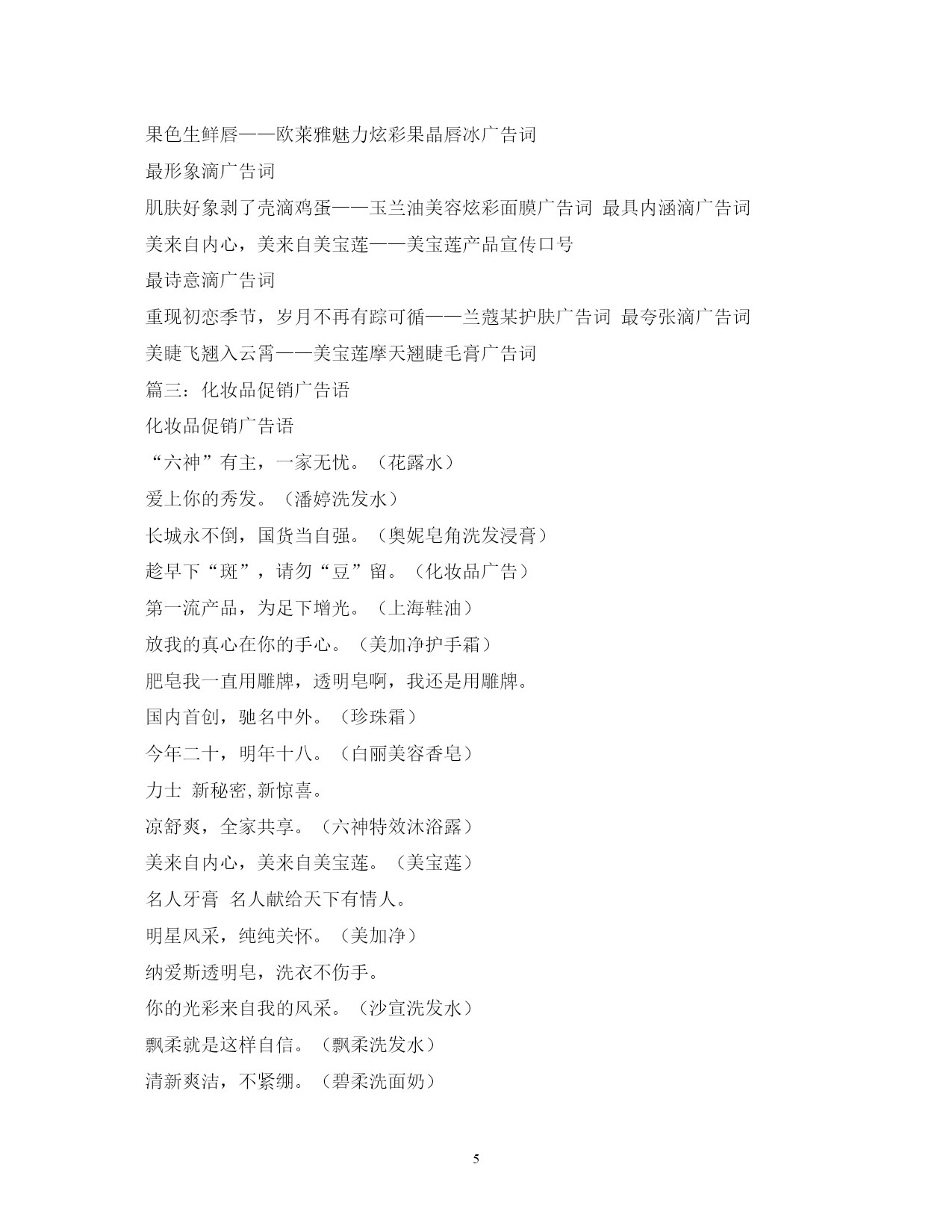 果色生鲜唇——欧莱雅魅力炫彩果晶唇冰广告词

最形象滴广告词

肌肤好象剥了壳滴鸡蛋——玉兰油美容炫彩面膜广告词 最具内涵滴广告词

美来自内心，美来自美宝莲——美宝莲产品宣传口号

最诗意滴广告词

重现初恋季节，岁月不再有踪可循——兰蔻某护肤广告词 最夸张滴广告词

美睫飞翘入云霄——美宝莲摩天翘睫毛膏广告词

篇三：化妆品促销广告语

化妆品促销广告语

“六神”有主，一家无忧。（花露水）

爱上你的秀发。（潘婷洗发水）

长城永不倒，国货当自强。（奥妮皂角洗发浸膏）

趁早下“斑”，请勿“豆”留。（化妆品广告）

第一流产品，为足下增光。（上海鞋油）

放我的真心在你的手心。（美加净护手霜）

肥皂我一直用雕牌，透明皂啊，我还是用雕牌。

国内首创，驰名中外。（珍珠霜）

今年二十，明年十八。（白丽美容香皂）

力士 新秘密,新惊喜。

凉舒爽，全家共享。（六神特效沐浴露）

美来自内心，美来自美宝莲。（美宝莲）

名人牙膏 名人献给天下有情人。

明星风采，纯纯关怀。（美加净）

纳爱斯透明皂，洗衣不伤手。

你的光彩来自我的风采。（沙宣洗发水）

飘柔就是这样自信。（飘柔洗发水）

清新爽洁，不紧绷。（碧柔洗面奶）

5